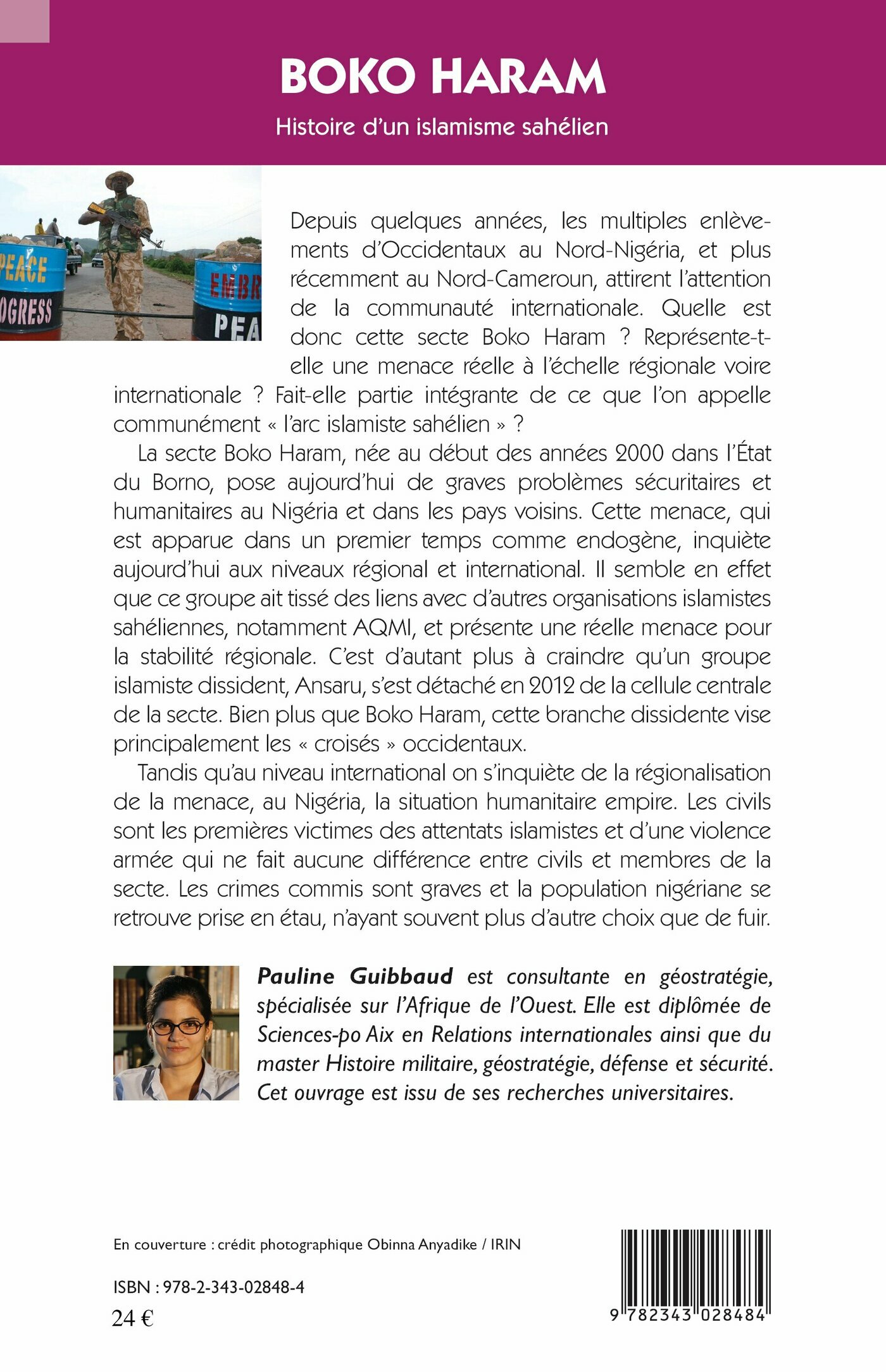 BOKO HARAM

Histoire d'un islamisme sahélien

PEACE
OGRESS
EMBR
PEA

Depuis quelques années, les multiples enlèvements d'Occidentaux au Nord-Nigéria, et plus récemment au Nord-Cameroun, attirent l'attention de la communauté internationale. Quelle est donc cette secte Boko Haram ? Représente-t-elle une menace réelle à l'échelle régionale voire internationale ? Fait-elle partie intégrante de ce que l'on appelle communément « l'arc islamiste sahélien » ?

La secte Boko Haram, née au début des années 2000 dans l'État du Borno, pose aujourd'hui de graves problèmes sécuritaires et humanitaires au Nigéria et dans les pays voisins. Cette menace, qui est apparue dans un premier temps comme endogène, inquiète aujourd'hui aux niveaux régional et international. Il semble en effet que ce groupe ait tissé des liens avec d'autres organisations islamistes sahéliennes, notamment AQMI, et présente une réelle menace pour la stabilité régionale. C'est d'autant plus à craindre qu'un groupe islamiste dissident, Ansaru, s'est détaché en 2012 de la cellule centrale de la secte. Bien plus que Boko Haram, cette branche dissidente vise principalement les « croisés » occidentaux.

Tandis qu'au niveau international on s'inquiète de la régionalisation de la menace, au Nigéria, la situation humanitaire empire. Les civils sont les premières victimes des attentats islamistes et d'une violence armée qui ne fait aucune différence entre civils et membres de la secte. Les crimes commis sont graves et la population nigériane se retrouve prise en étau, n'ayant souvent plus d'autre choix que de fuir.

Pauline Guibbaud est consultante en géostratégie, spécialisée sur l'Afrique de l'Ouest. Elle est diplômée de Sciences-po Aix en Relations internationales ainsi que du master Histoire militaire, géostratégie, défense et sécurité. Cet ouvrage est issu de ses recherches universitaires.

En couverture : crédit photographique Obinna Anyadike / IRIN

ISBN : 978-2-343-02848-4
24 €

9 782343 028484